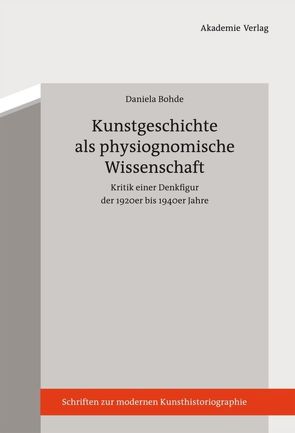 Akademie Verlag

Daniela Bohde

Kunstgeschichte als physiognomische Wissenschaft

Kritik einer Denkfigur der 1920er bis 1940er Jahre

Schriften zur modernen Kunsthistoriographie